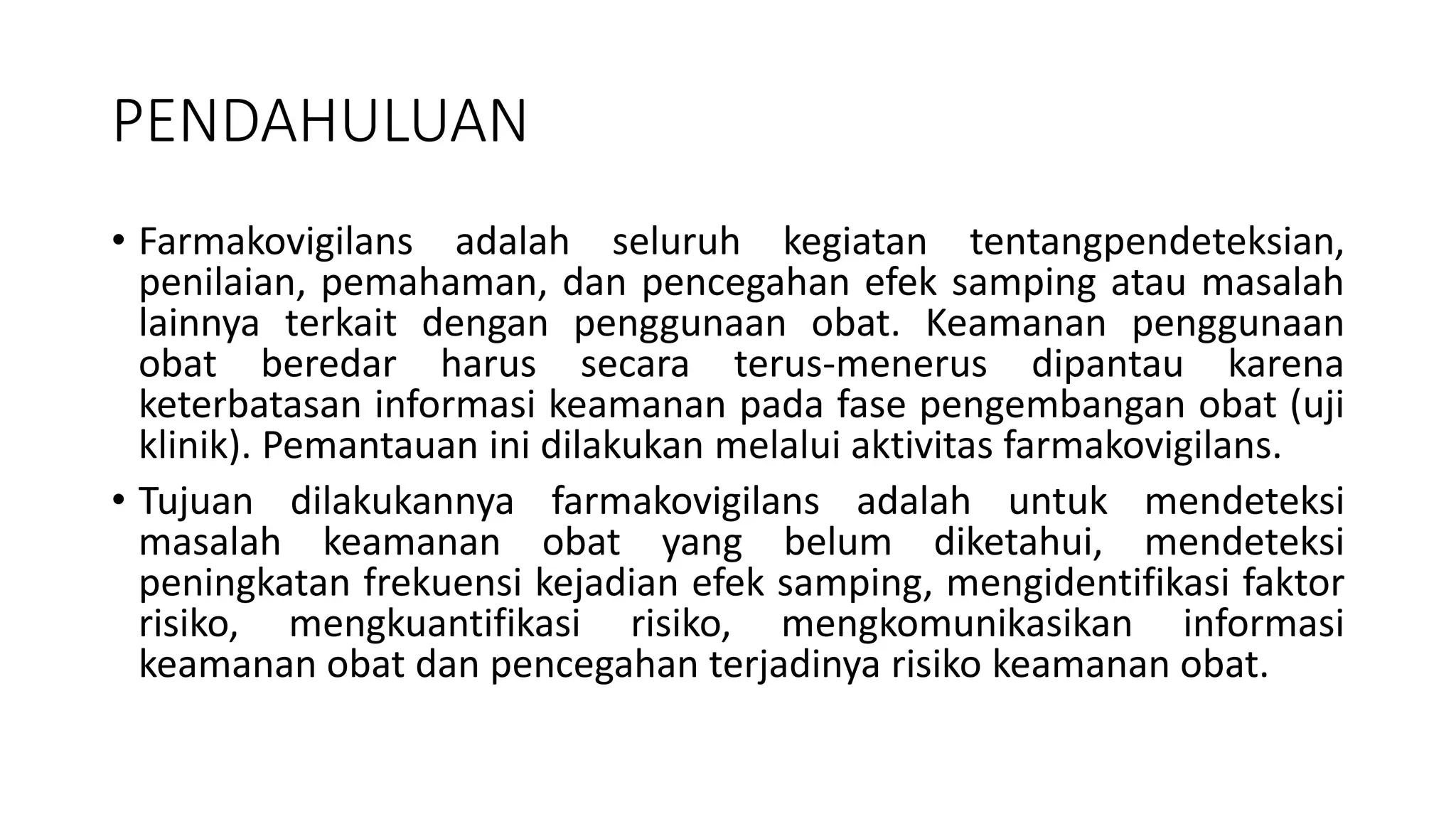 PENDAHULUAN

• Farmakovigilans adalah seluruh kegiatan tentangpendeteksian, penilaian, pemahaman, dan pencegahan efek samping atau masalah lainnya terkait dengan penggunaan obat. Keamanan penggunaan obat beredar harus secara terus-menerus dipantau karena keterbatasan informasi keamanan pada fase pengembangan obat (uji klinik). Pemantauan ini dilakukan melalui aktivitas farmakovigilans.

• Tujuan dilakukannya farmakovigilans adalah untuk mendeteksi masalah keamanan obat yang belum diketahui, mendeteksi peningkatan frekuensi kejadian efek samping, mengidentifikasi faktor risiko, mengkuantifikasi risiko, mengkomunikasikan informasi keamanan obat dan pencegahan terjadinya risiko keamanan obat.